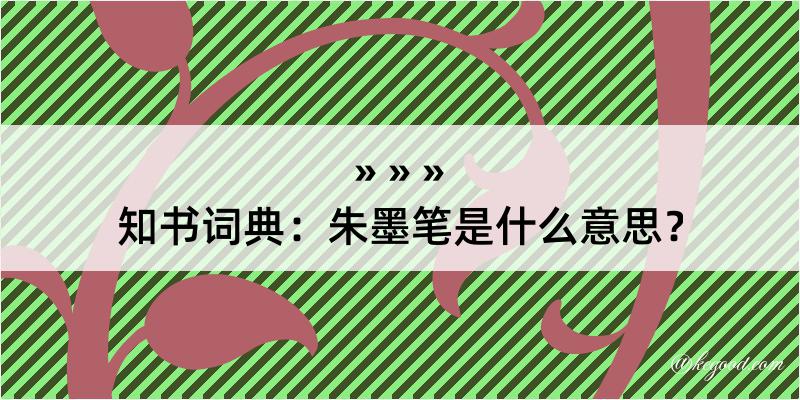 » » »
知书词典：朱墨笔是什么意思？

@kegood.com